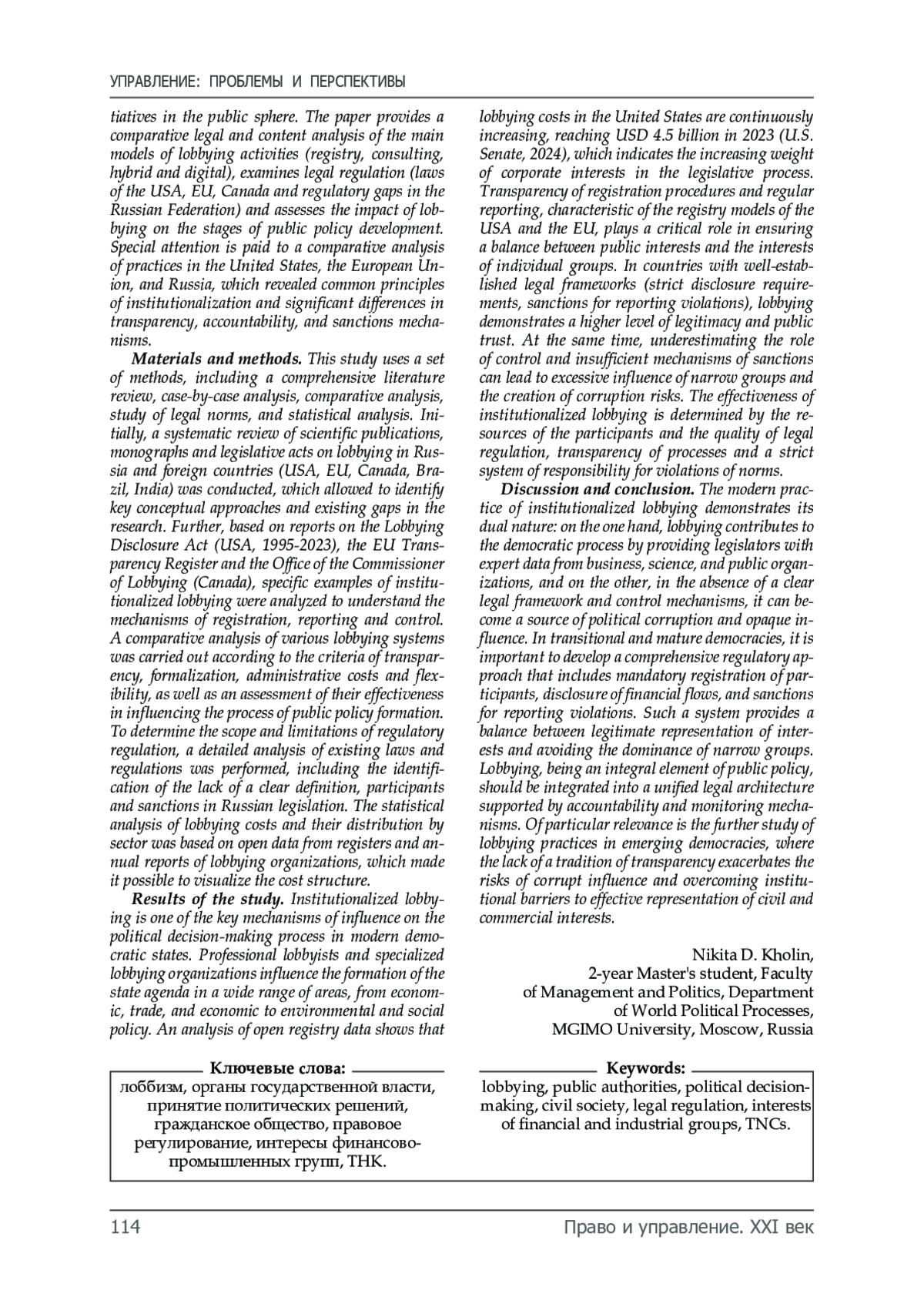 УПРАВЛЕНИЕ: ПРОБЛЕМЫ И ПЕРСПЕКТИВЫ

tiatives in the public sphere. The paper provides a comparative legal and content analysis of the main models of lobbying activities (registry, consulting, hybrid and digital), examines legal regulation (laws of the USA, EU, Canada and regulatory gaps in the Russian Federation) and assesses the impact of lobbying on the stages of public policy development. Special attention is paid to a comparative analysis of practices in the United States, the European Union, and Russia, which revealed common principles of institutionalization and significant differences in transparency, accountability, and sanctions mechanisms.

Materials and methods. This study uses a set of methods, including a comprehensive literature review, case-by-case analysis, comparative analysis, study of legal norms, and statistical analysis. Initially, a systematic review of scientific publications, monographs and legislative acts on lobbying in Russia and foreign countries (USA, EU, Canada, Brazil, India) was conducted, which allowed to identify key conceptual approaches and existing gaps in the research. Further, based on reports on the Lobbying Disclosure Act (USA, 1995-2023), the EU Transparency Register and the Office of the Commissioner of Lobbying (Canada), specific examples of institutionalized lobbying were analyzed to understand the mechanisms of registration, reporting and control. A comparative analysis of various lobbying systems was carried out according to the criteria of transparency, formalization, administrative costs and flexibility, as well as an assessment of their effectiveness in influencing the process of public policy formation. To determine the scope and limitations of regulatory regulation, a detailed analysis of existing laws and regulations was performed, including the identification of the lack of a clear definition, participants and sanctions in Russian legislation. The statistical analysis of lobbying costs and their distribution by sector was based on open data from registers and annual reports of lobbying organizations, which made it possible to visualize the cost structure.

Results of the study. Institutionalized lobbying is one of the key mechanisms of influence on the political decision-making process in modern democratic states. Professional lobbyists and specialized lobbying organizations influence the formation of the state agenda in a wide range of areas, from economic, trade, and economic to environmental and social policy. An analysis of open registry data shows that lobbying costs in the United States are continuously increasing, reaching USD 4.5 billion in 2023 (U.S. Senate, 2024), which indicates the increasing weight of corporate interests in the legislative process. Transparency of registration procedures and regular reporting, characteristic of the registry models of the USA and the EU, plays a critical role in ensuring a balance between public interests and the interests of individual groups. In countries with well-established legal frameworks (strict disclosure requirements, sanctions for reporting violations), lobbying demonstrates a higher level of legitimacy and public trust. At the same time, underestimating the role of control and insufficient mechanisms of sanctions can lead to excessive influence of narrow groups and the creation of corruption risks. The effectiveness of institutionalized lobbying is determined by the resources of the participants and the quality of legal regulation, transparency of processes and a strict system of responsibility for violations of norms.

Discussion and conclusion. The modern practice of institutionalized lobbying demonstrates its dual nature: on the one hand, lobbying contributes to the democratic process by providing legislators with expert data from business, science, and public organizations, and on the other, in the absence of a clear legal framework and control mechanisms, it can become a source of political corruption and opaque influence. In transitional and mature democracies, it is important to develop a comprehensive regulatory approach that includes mandatory registration of participants, disclosure of financial flows, and sanctions for reporting violations. Such a system provides a balance between legitimate representation of interests and avoiding the dominance of narrow groups. Lobbying, being an integral element of public policy, should be integrated into a unified legal architecture supported by accountability and monitoring mechanisms. Of particular relevance is the further study of lobbying practices in emerging democracies, where the lack of a tradition of transparency exacerbates the risks of corrupt influence and overcoming institutional barriers to effective representation of civil and commercial interests.

Nikita D. Kholin,
2-year Master's student, Faculty of Management and Politics, Department of World Political Processes,
MGIMO University, Moscow, Russia

Ключевые слова:
лоббизм, органы государственной власти, принятие политических решений, гражданское общество, правовое регулирование, интересы финансово-промышленных групп, ТНК.

Keywords:
lobbying, public authorities, political decision-making, civil society, legal regulation, interests of financial and industrial groups, TNCs.

114 Право и управление. XXI век